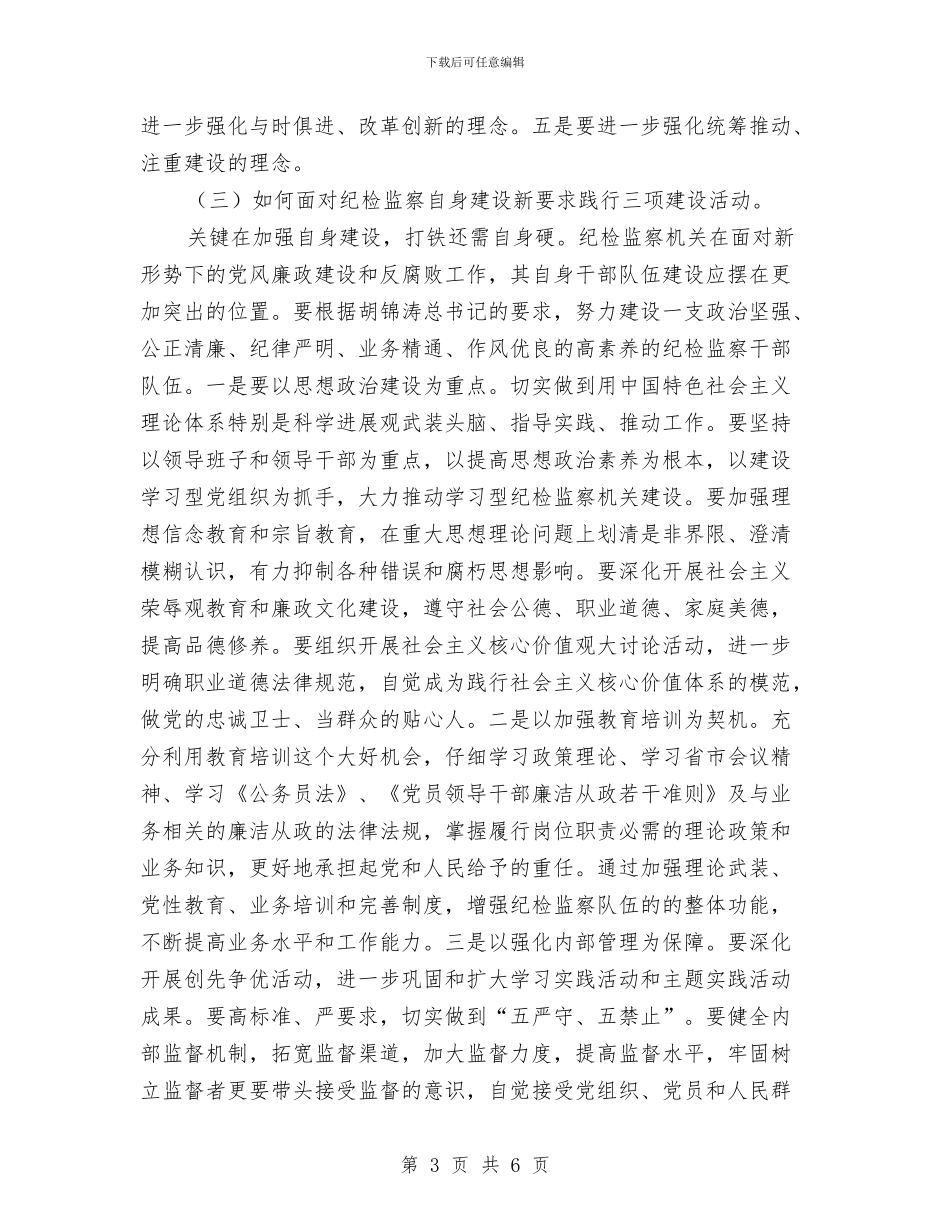 下载后可任意编辑

进一步强化与时俱进、改革创新的理念。五是要进一步强化统筹推动、注重建设的理念。

（三）如何面对纪检监察自身建设新要求践行三项建设活动。

关键在加强自身建设，打铁还需自身硬。纪检监察机关在面对新形势下的党风廉政建设和反腐败工作，其自身干部队伍建设应摆在更加突出的位置。要根据胡锦涛总书记的要求，努力建设一支政治坚强、公正清廉、纪律严明、业务精通、作风优良的高素养的纪检监察干部队伍。一是要以思想政治建设为重点。切实做到用中国特色社会主义理论体系特别是科学进展观武装头脑、指导实践、推动工作。要坚持以领导班子和领导干部为重点，以提高思想政治素养为根本，以建设学习型党组织为抓手，大力推动学习型纪检监察机关建设。要加强理想信念教育和宗旨教育，在重大思想理论问题上划清是非界限、澄清模糊认识，有力抑制各种错误和腐朽思想影响。要深化开展社会主义荣辱观教育和廉政文化建设，遵守社会公德、职业道德、家庭美德，提高品德修养。要组织开展社会主义核心价值观大讨论活动，进一步明确职业道德法律规范，自觉成为践行社会主义核心价值体系的模范，做党的忠诚卫士、当群众的贴心人。二是以加强教育培训为契机。充分利用教育培训这个大好机会，仔细学习政策理论、学习省市会议精神、学习《公务员法》、《党员领导干部廉洁从政若干准则》及与业务相关的廉洁从政的法律法规，掌握履行岗位职责必需的理论政策和业务知识，更好地承担起党和人民给予的重任。通过加强理论武装、党性教育、业务培训和完善制度，增强纪检监察队伍的的整体功能，不断提高业务水平和工作能力。三是以强化内部管理为保障。要深化开展创先争优活动，进一步巩固和扩大学习实践活动和主题实践活动成果。要高标准、严要求，切实做到“五严守、五禁止”。要健全内部监督机制，拓宽监督渠道，加大监督力度，提高监督水平，牢固树立监督者更要带头接受监督的意识，自觉接受党组织、党员和人民群

第 3 页 共 6 页